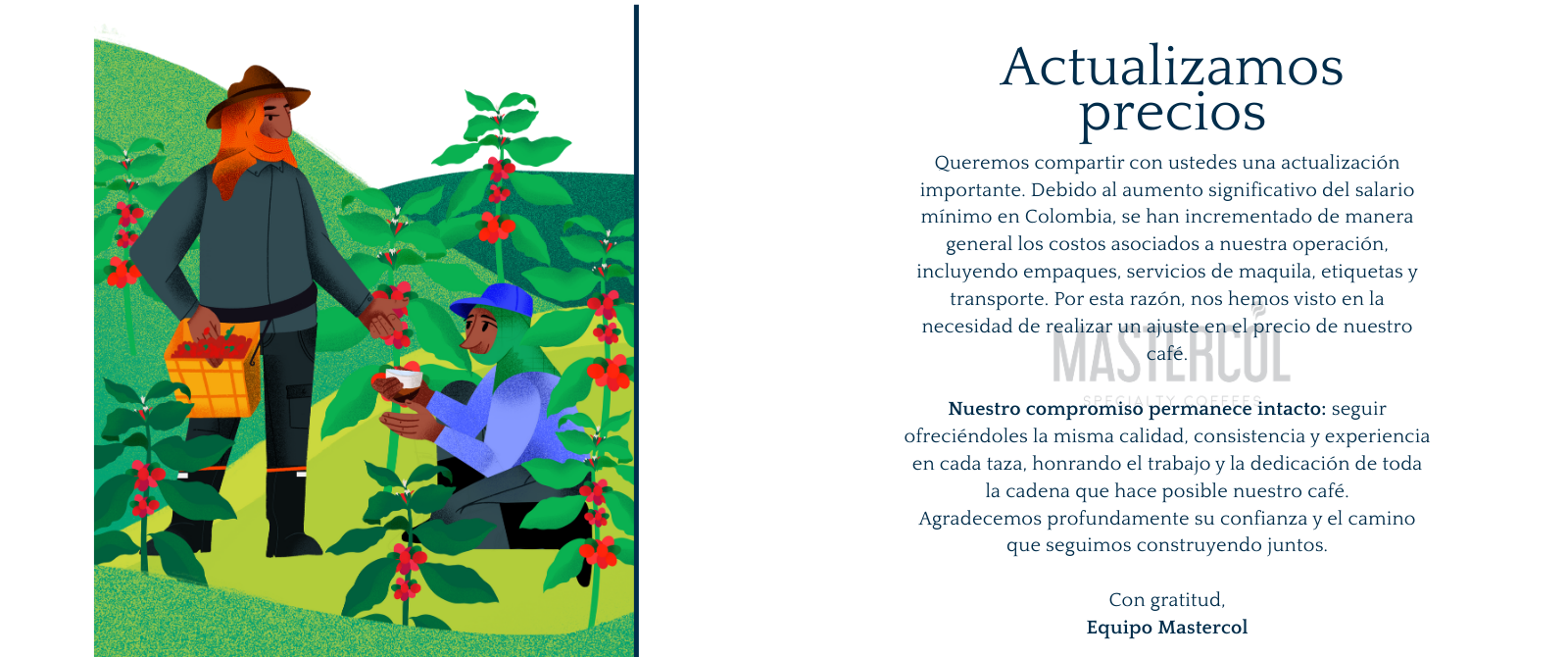 Actualizamos precios

Queremos compartir con ustedes una actualización importante. Debido al aumento significativo del salario mínimo en Colombia, se han incrementado de manera general los costos asociados a nuestra operación, incluyendo empaques, servicios de maquila, etiquetas y transporte. Por esta razón, nos hemos visto en la necesidad de realizar un ajuste en el precio de nuestro café.

MASTERCOL
SPECIALTY COFFEES

Nuestro compromiso permanece intacto: seguir ofreciéndoles la misma calidad, consistencia y experiencia en cada taza, honrando el trabajo y la dedicación de toda la cadena que hace posible nuestro café. Agradecemos profundamente su confianza y el camino que seguimos construyendo juntos.

Con gratitud,
Equipo Mastercol